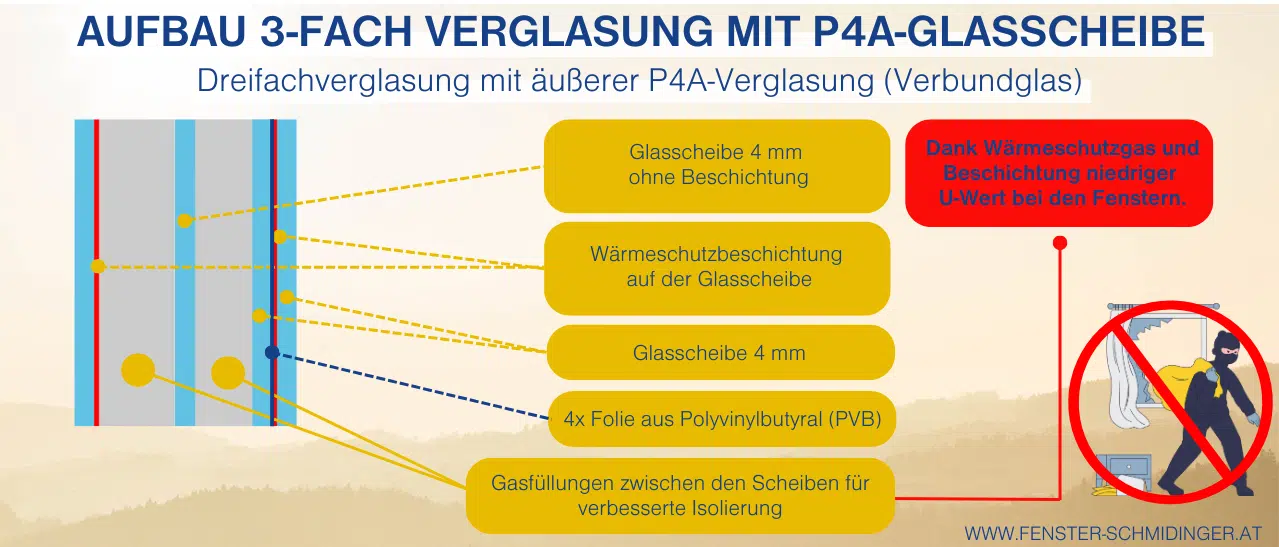 AUFBAU 3-FACH VERGLASUNG MIT P4A-GLASSCHEIBE

Dreifachverglasung mit äußerer P4A-Verglasung (Verbundglas)

Glasscheibe 4 mm ohne Beschichtung

Wärmeschutzbeschichtung auf der Glasscheibe

Glasscheibe 4 mm

4x Folie aus Polyvinylbutyral (PVB)

Gasfüllungen zwischen den Scheiben für verbesserte Isolierung

Dank Wärmeschutzgas und Beschichtung niedriger U-Wert bei den Fenstern.

WWW.FENSTER-SCHMIDINGER.AT